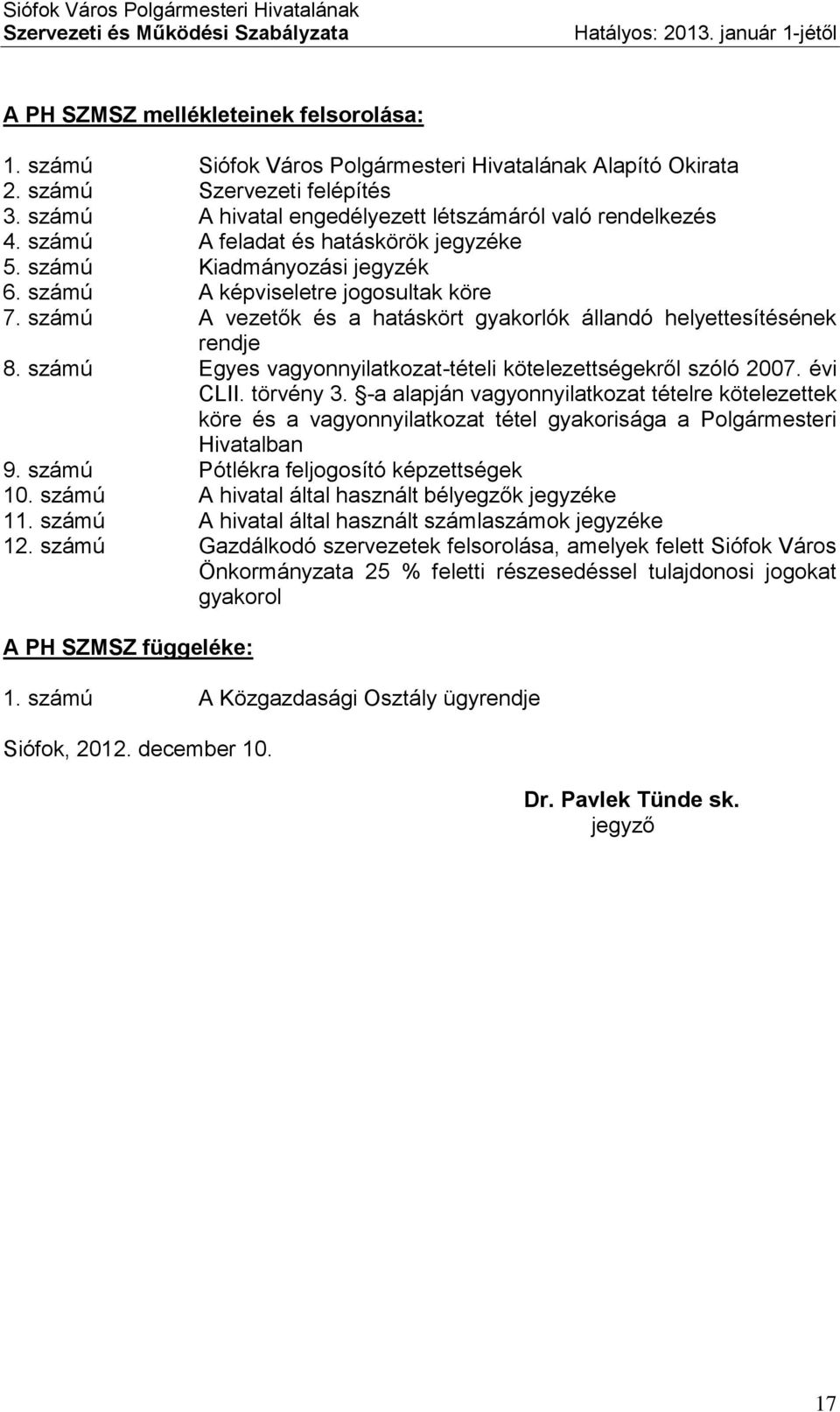 Siófok Város Polgármesteri Hivatalának
Szervezeti és Működési Szabályzata Hatályos: 2013. január 1-jétől

A PH SZMSZ mellékleteinek felsorolása:

1. számú Siófok Város Polgármesteri Hivatalának Alapító Okirata
2. számú Szervezeti felépítés
3. számú A hivatal engedélyezett létszámáról való rendelkezés
4. számú A feladat és hatáskörök jegyzéke
5. számú Kiadmányozási jegyzék
6. számú A képviseletre jogosultak köre
7. számú A vezetők és a hatáskört gyakorlók állandó helyettesítésének rendje
8. számú Egyes vagyonnyilatkozat-tételi kötelezettségekről szóló 2007. évi CLII. törvény 3. §-a alapján vagyonnyilatkozat tételre kötelezettek köre és a vagyonnyilatkozat tétel gyakorisága a Polgármesteri Hivatalban
9. számú Pótlékra feljogosító képzettségek
10. számú A hivatal által használt bélyegzők jegyzéke
11. számú A hivatal által használt számlaszámok jegyzéke
12. számú Gazdálkodó szervezetek felsorolása, amelyek felett Siófok Város Önkormányzata 25 % feletti részesedéssel tulajdonosi jogokat gyakorol

A PH SZMSZ függeléke:

1. számú A Közgazdasági Osztály ügyrendje

Siófok, 2012. december 10.

Dr. Pavlek Tünde sk.
jegyző

17